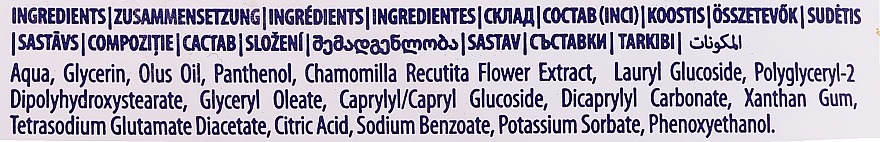 INGREDIENTS | ZUSAMMENSETZUNG | INGRÉDIENTS | INGREDIENTES | СКЛАД | СОСТАВ (INCI) | KOOSTIS | ÖSSZETEVŐK | SUDĖTIS | SASTĀVS | COMPOZIȚIE | САСТАВ | SLOŽENÍ | შემადგენლობა | SASTAV | СЪСТАВКИ | TARKIBI | المكونات

Aqua, Glycerin, Olus Oil, Panthenol, Chamomilla Recutita Flower Extract, Lauryl Glucoside, Polyglyceryl-2 Dipolyhydroxystearate, Glyceryl Oleate, Caprylyl/Capryl Glucoside, Dicaprylyl Carbonate, Xanthan Gum, Tetrasodium Glutamate Diacetate, Citric Acid, Sodium Benzoate, Potassium Sorbate, Phenoxyethanol.